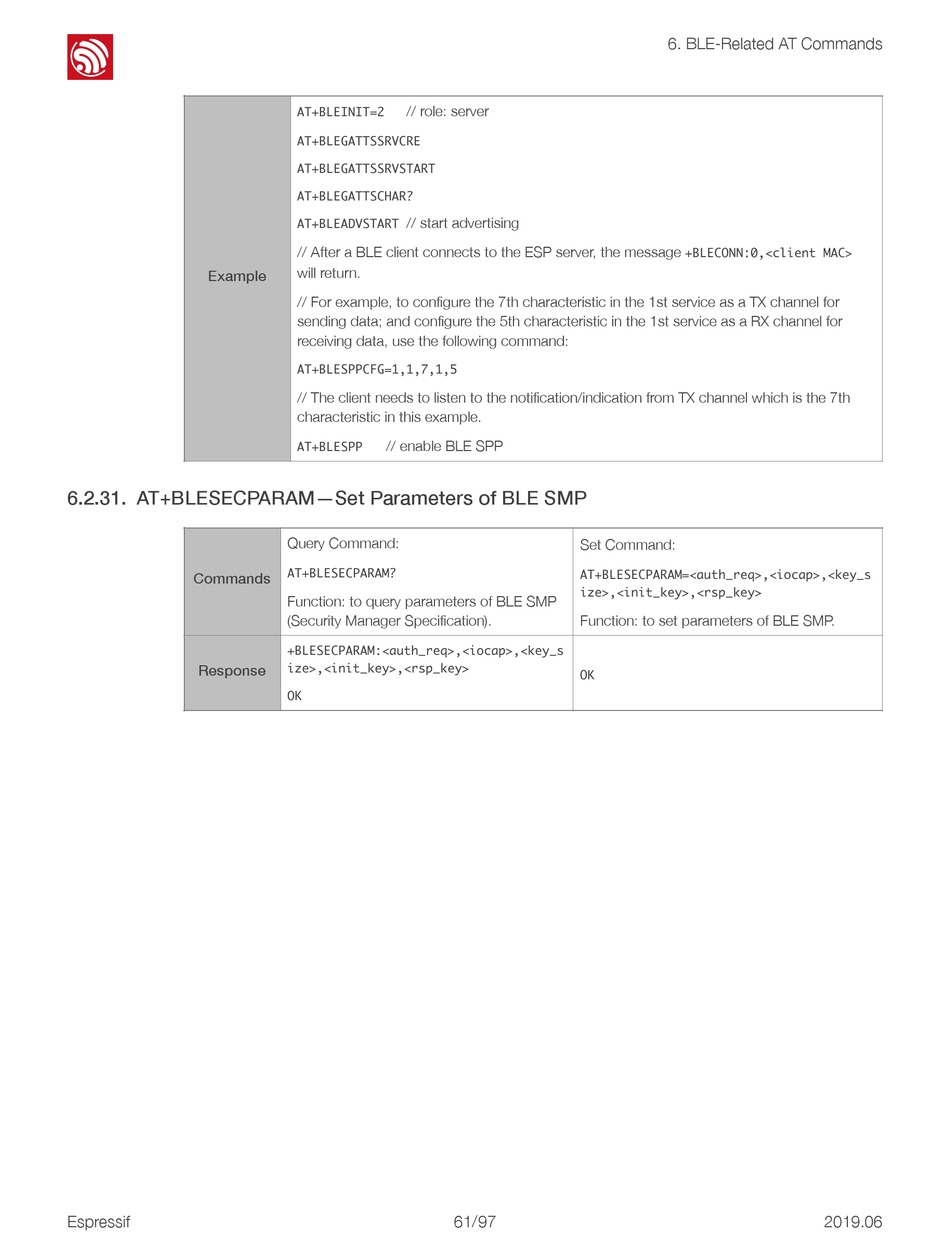 6. BLE-Related AT Commands

| Example | AT+BLEINIT=2 // role: server<br>AT+BLEGATTSSRVCRE<br>AT+BLEGATTSSRVSTART<br>AT+BLEGATTSCHAR?<br>AT+BLEADVSTART // start advertising<br>// After a BLE client connects to the ESP server, the message +BLECONN:0,<client MAC> will return.<br>// For example, to configure the 7th characteristic in the 1st service as a TX channel for sending data; and configure the 5th characteristic in the 1st service as a RX channel for receiving data, use the following command:<br>AT+BLESPPCFG=1,1,7,1,5<br>// The client needs to listen to the notification/indication from TX channel which is the 7th characteristic in this example.<br>AT+BLESPP // enable BLE SPP |
|---|---|

6.2.31. AT+BLESECPARAM—Set Parameters of BLE SMP

| Commands | Query Command:<br>AT+BLESECPARAM?<br>Function: to query parameters of BLE SMP (Security Manager Specification). | Set Command:<br>AT+BLESECPARAM=<auth_req>,<iocap>,<key_size>,<init_key>,<rsp_key><br>Function: to set parameters of BLE SMP. |
|---|---|---|
| Response | +BLESECPARAM:<auth_req>,<iocap>,<key_size>,<init_key>,<rsp_key><br>OK | OK |

Espressif 61/97 2019.06